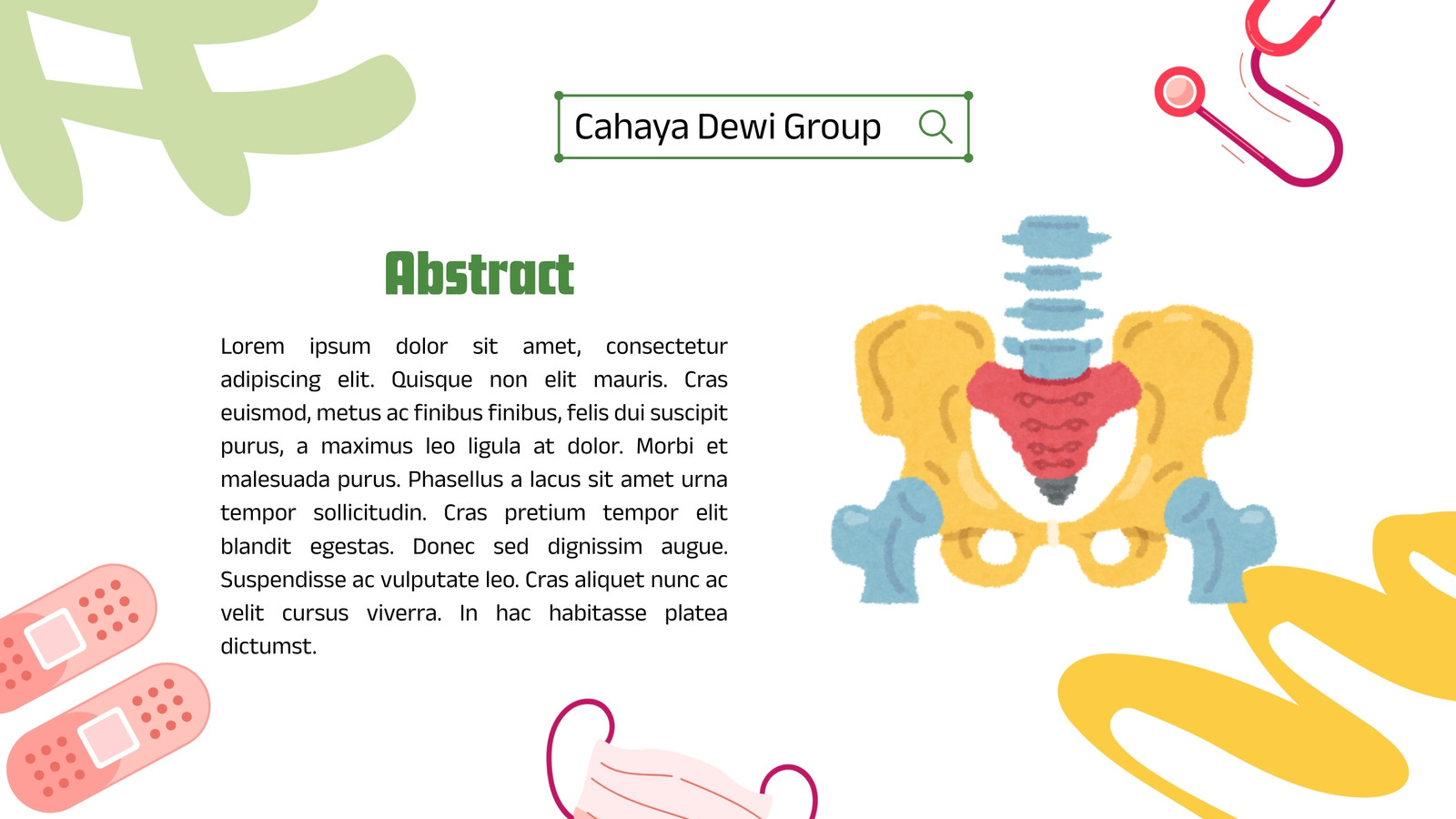 Cahaya Dewi Group

Abstract

Lorem ipsum dolor sit amet, consectetur adipiscing elit. Quisque non elit mauris. Cras euismod, metus ac finibus finibus, felis dui suscipit purus, a maximus leo ligula at dolor. Morbi et malesuada purus. Phasellus a lacus sit amet urna tempor sollicitudin. Cras pretium tempor elit blandit egestas. Donec sed dignissim augue. Suspendisse ac vulputate leo. Cras aliquet nunc ac velit cursus viverra. In hac habitasse platea dictumst.